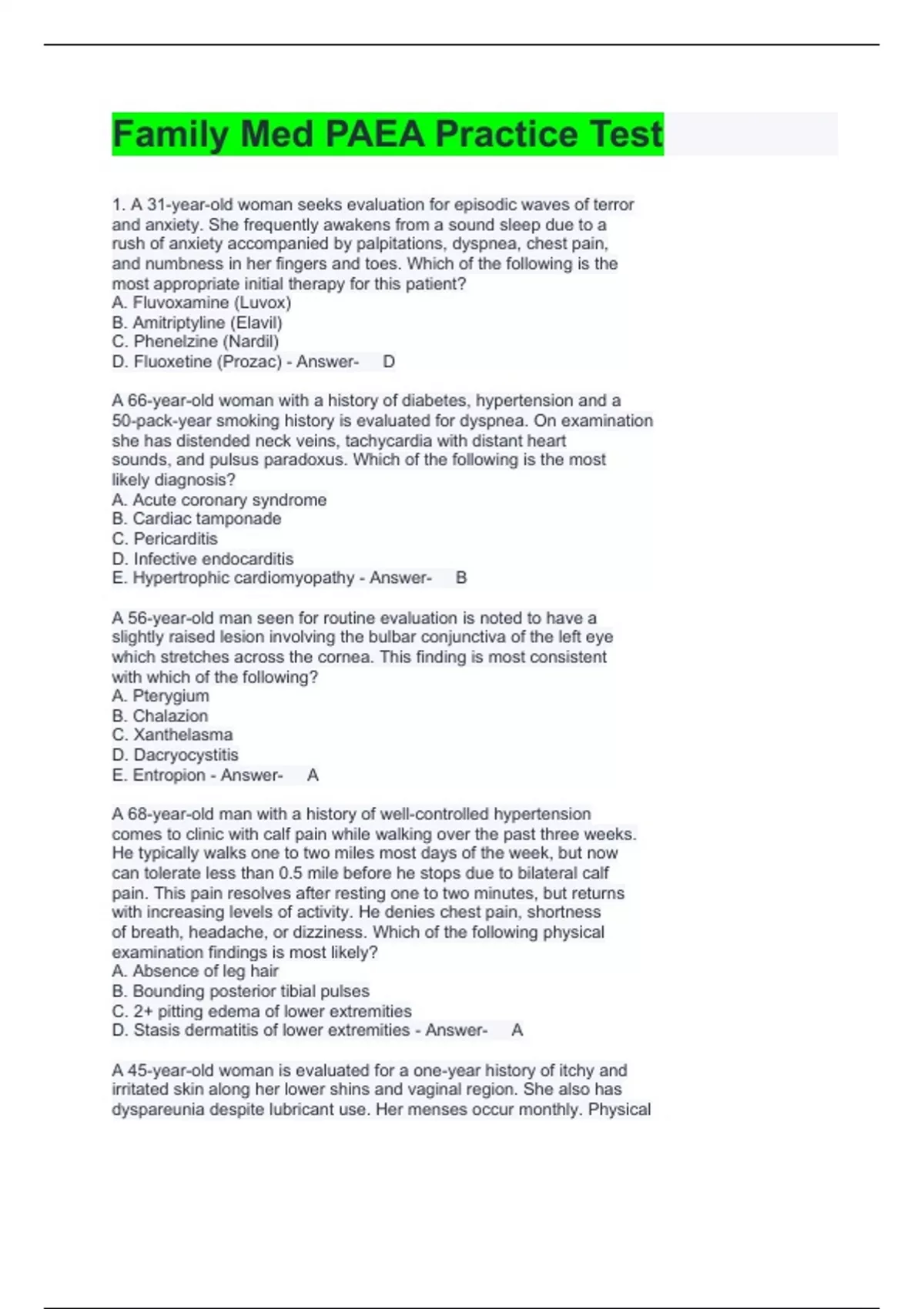 Family Med PAEA Practice Test

1. A 31-year-old woman seeks evaluation for episodic waves of terror and anxiety. She frequently awakens from a sound sleep due to a rush of anxiety accompanied by palpitations, dyspnea, chest pain, and numbness in her fingers and toes. Which of the following is the most appropriate initial therapy for this patient?
A. Fluvoxamine (Luvox)
B. Amitriptyline (Elavil)
C. Phenelzine (Nardil)
D. Fluoxetine (Prozac) - Answer- D

A 66-year-old woman with a history of diabetes, hypertension and a 50-pack-year smoking history is evaluated for dyspnea. On examination she has distended neck veins, tachycardia with distant heart sounds, and pulsus paradoxus. Which of the following is the most likely diagnosis?
A. Acute coronary syndrome
B. Cardiac tamponade
C. Pericarditis
D. Infective endocarditis
E. Hypertrophic cardiomyopathy - Answer- B

A 56-year-old man seen for routine evaluation is noted to have a slightly raised lesion involving the bulbar conjunctiva of the left eye which stretches across the cornea. This finding is most consistent with which of the following?
A. Pterygium
B. Chalazion
C. Xanthelasma
D. Dacryocystitis
E. Entropion - Answer- A

A 68-year-old man with a history of well-controlled hypertension comes to clinic with calf pain while walking over the past three weeks. He typically walks one to two miles most days of the week, but now can tolerate less than 0.5 mile before he stops due to bilateral calf pain. This pain resolves after resting one to two minutes, but returns with increasing levels of activity. He denies chest pain, shortness of breath, headache, or dizziness. Which of the following physical examination findings is most likely?
A. Absence of leg hair
B. Bounding posterior tibial pulses
C. 2+ pitting edema of lower extremities
D. Stasis dermatitis of lower extremities - Answer- A

A 45-year-old woman is evaluated for a one-year history of itchy and irritated skin along her lower shins and vaginal region. She also has dyspareunia despite lubricant use. Her menses occur monthly. Physical